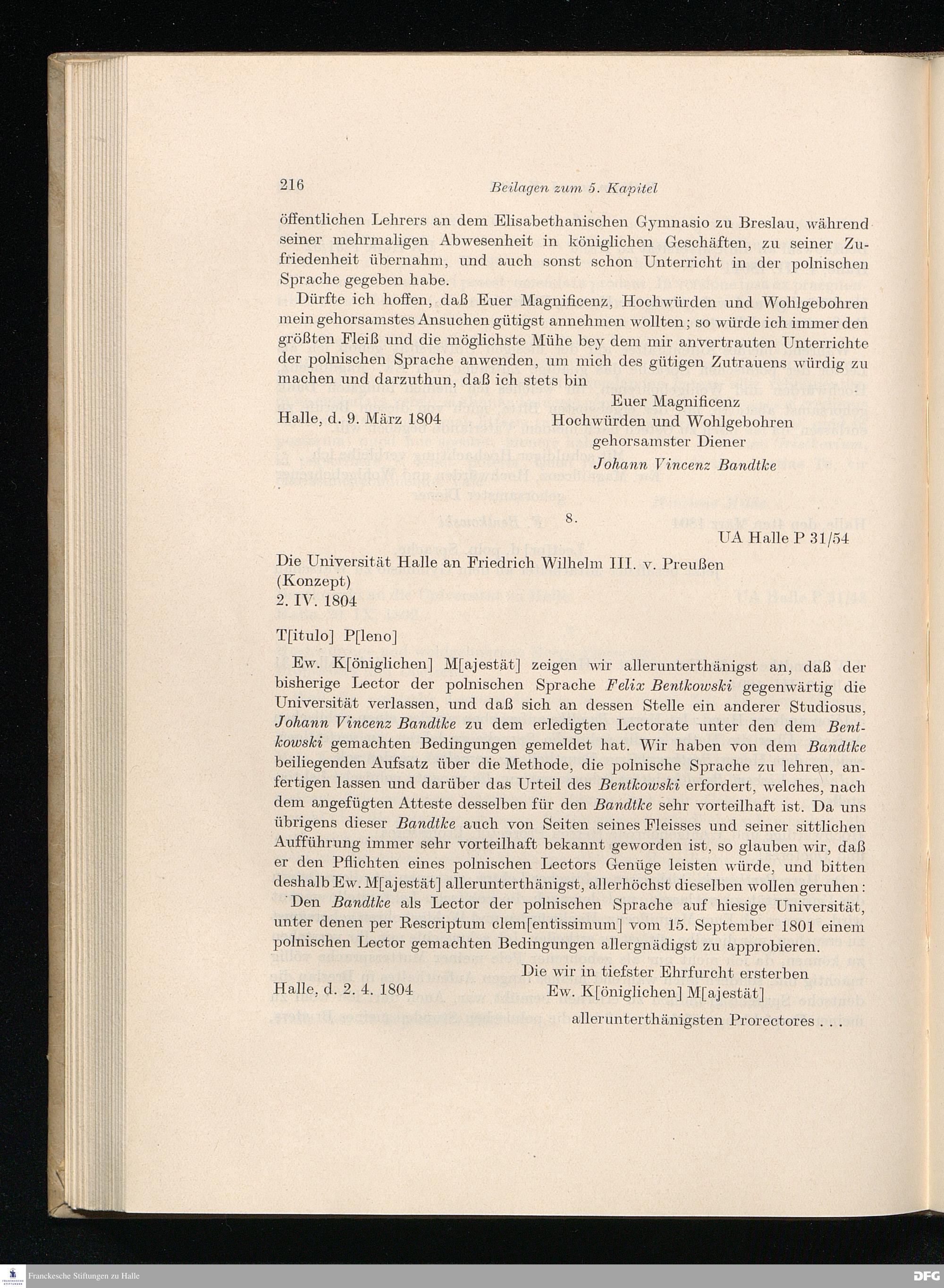 216 Beilagen zum 5. Kapitel

öffentlichen Lehrers an dem Elisabethanischen Gymnasio zu Breslau, während seiner mehrmaligen Abwesenheit in königlichen Geschäften, zu seiner Zufriedenheit übernahm, und auch sonst schon Unterricht in der polnischen Sprache gegeben habe.

Dürfte ich hoffen, daß Euer Magnificenz, Hochwürden und Wohlgebohren mein gehorsamstes Ansuchen gütigst annehmen wollten; so würde ich immer den größten Fleiß und die möglichste Mühe bey dem mir anvertrauten Unterrichte der polnischen Sprache anwenden, um mich des gütigen Zutrauens würdig zu machen und darzuthun, daß ich stets bin

Euer Magnificenz
Halle, d. 9. März 1804 Hochwürden und Wohlgebohren
gehorsamster Diener
Johann Vincenz Bandtke

8.

UA Halle P 31/54

Die Universität Halle an Friedrich Wilhelm III. v. Preußen
(Konzept)
2. IV. 1804

T[itulo] P[leno]

Ew. K[öniglichen] M[ajestät] zeigen wir allerunterthänigst an, daß der bisherige Lector der polnischen Sprache Felix Bentkowski gegenwärtig die Universität verlassen, und daß sich an dessen Stelle ein anderer Studiosus, Johann Vincenz Bandtke zu dem erledigten Lectorate unter den dem Bentkowski gemachten Bedingungen gemeldet hat. Wir haben von dem Bandtke beiliegenden Aufsatz über die Methode, die polnische Sprache zu lehren, anfertigen lassen und darüber das Urteil des Bentkowski erfordert, welches, nach dem angefügten Atteste desselben für den Bandtke sehr vorteilhaft ist. Da uns übrigens dieser Bandtke auch von Seiten seines Fleisses und seiner sittlichen Aufführung immer sehr vorteilhaft bekannt geworden ist, so glauben wir, daß er den Pflichten eines polnischen Lectors Genüge leisten würde, und bitten deshalb Ew. M[ajestät] allerunterthänigst, allerhöchst dieselben wollen geruhen:

Den Bandtke als Lector der polnischen Sprache auf hiesige Universität, unter denen per Rescriptum clem[entissimum] vom 15. September 1801 einem polnischen Lector gemachten Bedingungen allergnädigst zu approbieren.

Die wir in tiefster Ehrfurcht ersterben
Halle, d. 2. 4. 1804 Ew. K[öniglichen] M[ajestät]
allerunterthänigsten Prorectores . . .

Franckesche Stiftungen zu Halle

DFG